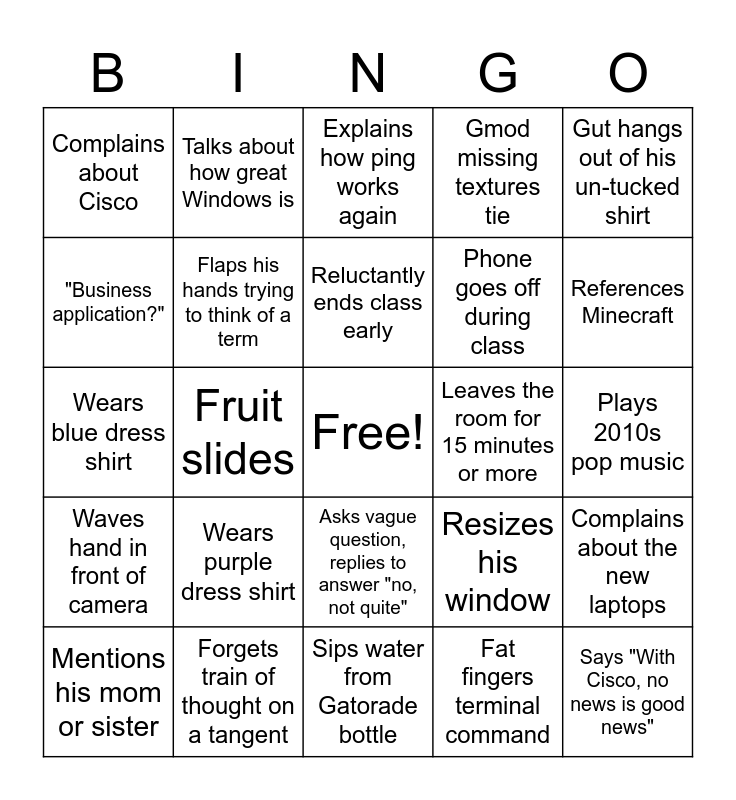 | B | I | N | G | O |
|---|---|---|---|---|
| Complains about Cisco | Talks about how great Windows is | Explains how ping works again | Gmod missing textures tie | Gut hangs out of his un-tucked shirt |
| "Business application?" | Flaps his hands trying to think of a term | Reluctantly ends class early | Phone goes off during class | References Minecraft |
| Wears blue dress shirt | Fruit slides | Free! | Leaves the room for 15 minutes or more | Plays 2010s pop music |
| Waves hand in front of camera | Wears purple dress shirt | Asks vague question, replies to answer "no, not quite" | Resizes his window | Complains about the new laptops |
| Mentions his mom or sister | Forgets train of thought on a tangent | Sips water from Gatorade bottle | Fat fingers terminal command | Says "With Cisco, no news is good news" |